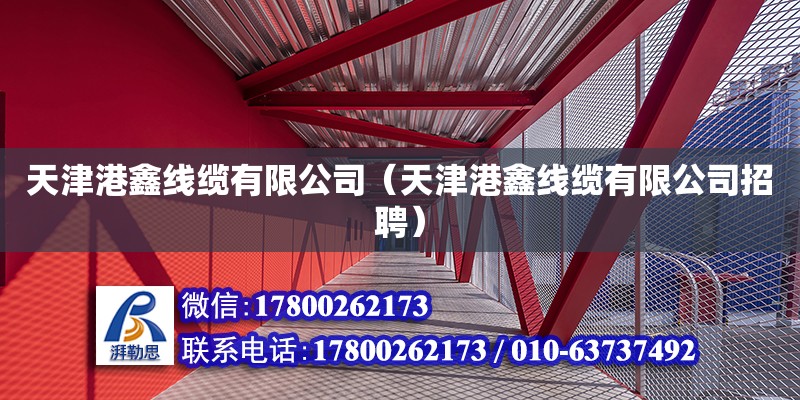 天津港鑫线缆有限公司（天津港鑫线缆有限公司招聘）

湃勒思

微信:17800262173

联系电话:17800262173 / 010-63737492